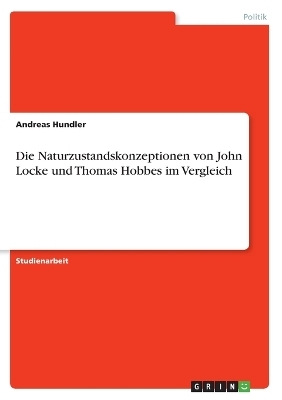 Politik

Andreas Hundler

Die Naturzustandskonzeptionen von John Locke und Thomas Hobbes im Vergleich

Studienarbeit

GRIN